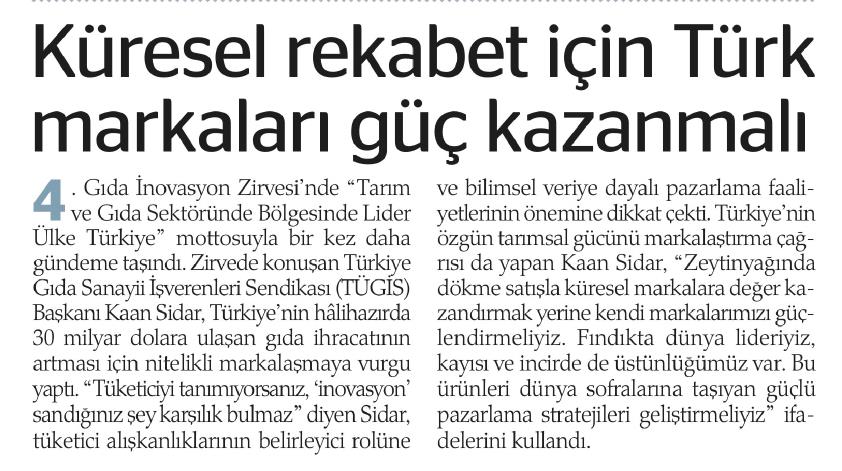 Küresel rekabet için Türk markaları güç kazanmalı

4. Gıda İnovasyon Zirvesi'nde "Tarım ve Gıda Sektöründe Bölgesinde Lider Ülke Türkiye" mottosuyla bir kez daha gündeme taşındı. Zirvede konuşan Türkiye Gıda Sanayii İşverenleri Sendikası (TÜGİS) Başkanı Kaan Sidar, Türkiye'nin hâlihazırda 30 milyar dolara ulaşan gıda ihracatının artması için nitelikli markalaşmaya vurgu yaptı. "Tüketiciyi tanımıyorsanız, 'inovasyon' sandığınız şey karşılık bulmaz" diyen Sidar, tüketici alışkanlıklarının belirleyici rolüne ve bilimsel veriye dayalı pazarlama faaliyetlerinin önemine dikkat çekti. Türkiye'nin özgün tarımsal gücünü markalaştırma çağrısı da yapan Kaan Sidar, "Zeytinyağında dökme satışla küresel markalara değer kazandırmak yerine kendi markalarımızı güçlendirmeliyiz. Fındıkta dünya lideriyiz, kayısı ve incirde de üstünlüğümüz var. Bu ürünleri dünya sofralarına taşıyan güçlü pazarlama stratejileri geliştirmeliyiz" ifadelerini kullandı.